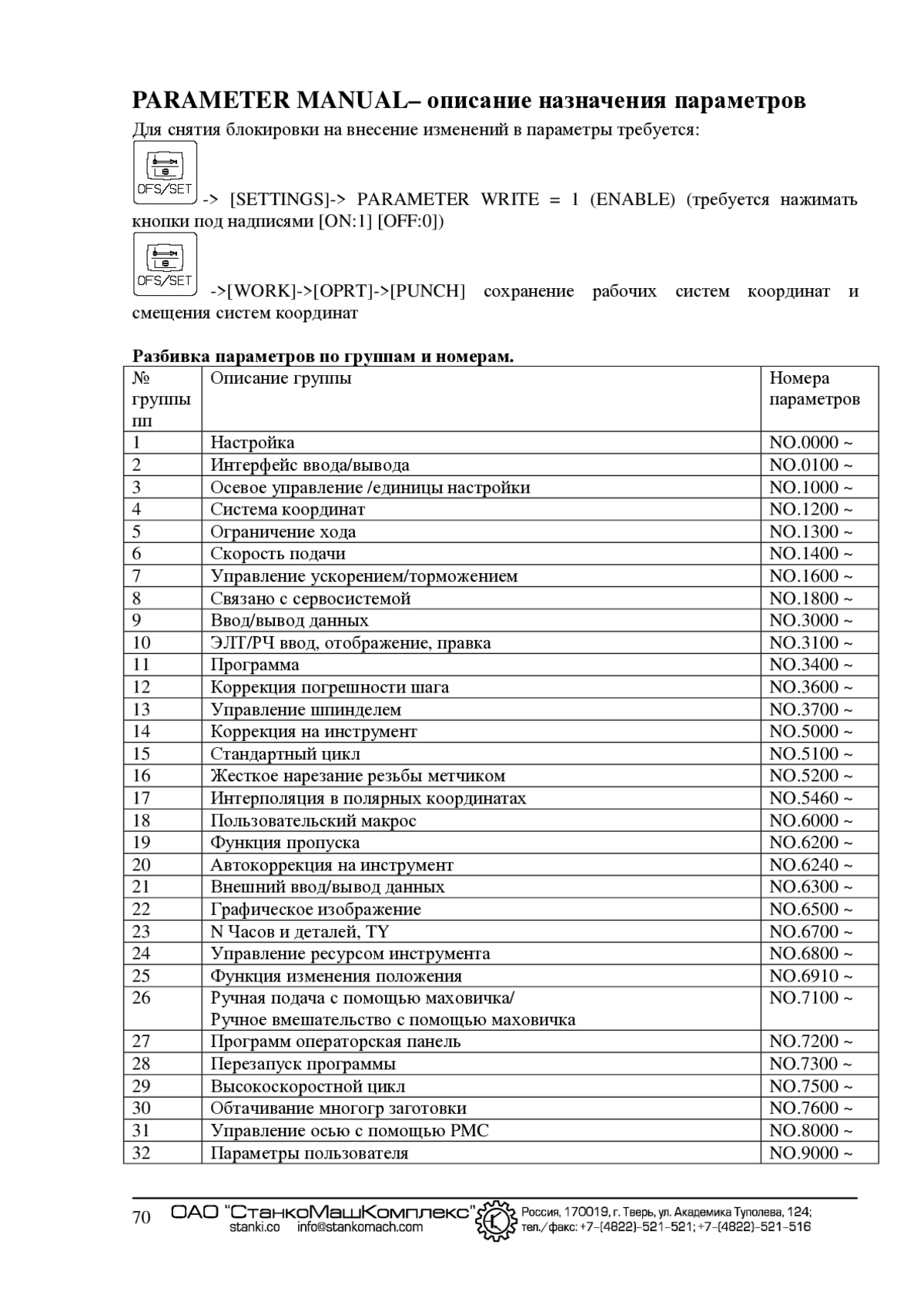 PARAMETER MANUAL– описание назначения параметров

Для снятия блокировки на внесение изменений в параметры требуется:

OFS/SET -> [SETTINGS]-> PARAMETER WRITE = 1 (ENABLE) (требуется нажимать кнопки под надписями [ON:1] [OFF:0])

OFS/SET ->[WORK]->[OPRT]->[PUNCH] сохранение рабочих систем координат и смещения систем координат

Разбивка параметров по группам и номерам.

| № группы пп | Описание группы | Номера параметров |
|---|---|---|
| 1 | Настройка | NO.0000 ~ |
| 2 | Интерфейс ввода/вывода | NO.0100 ~ |
| 3 | Осевое управление /единицы настройки | NO.1000 ~ |
| 4 | Система координат | NO.1200 ~ |
| 5 | Ограничение хода | NO.1300 ~ |
| 6 | Скорость подачи | NO.1400 ~ |
| 7 | Управление ускорением/торможением | NO.1600 ~ |
| 8 | Связано с сервосистемой | NO.1800 ~ |
| 9 | Ввод/вывод данных | NO.3000 ~ |
| 10 | ЭЛТ/РЧ ввод, отображение, правка | NO.3100 ~ |
| 11 | Программа | NO.3400 ~ |
| 12 | Коррекция погрешности шага | NO.3600 ~ |
| 13 | Управление шпинделем | NO.3700 ~ |
| 14 | Коррекция на инструмент | NO.5000 ~ |
| 15 | Стандартный цикл | NO.5100 ~ |
| 16 | Жесткое нарезание резьбы метчиком | NO.5200 ~ |
| 17 | Интерполяция в полярных координатах | NO.5460 ~ |
| 18 | Пользовательский макрос | NO.6000 ~ |
| 19 | Функция пропуска | NO.6200 ~ |
| 20 | Автокоррекция на инструмент | NO.6240 ~ |
| 21 | Внешний ввод/вывод данных | NO.6300 ~ |
| 22 | Графическое изображение | NO.6500 ~ |
| 23 | N Часов и деталей, TY | NO.6700 ~ |
| 24 | Управление ресурсом инструмента | NO.6800 ~ |
| 25 | Функция изменения положения | NO.6910 ~ |
| 26 | Ручная подача с помощью маховичка/ Ручное вмешательство с помощью маховичка | NO.7100 ~ |
| 27 | Программ операторская панель | NO.7200 ~ |
| 28 | Перезапуск программы | NO.7300 ~ |
| 29 | Высокоскоростной цикл | NO.7500 ~ |
| 30 | Обтачивание многогр заготовки | NO.7600 ~ |
| 31 | Управление осью с помощью PMC | NO.8000 ~ |
| 32 | Параметры пользователя | NO.9000 ~ |

70 ОАО "СтанкоМашКомплекс" stanki.co info@stankomach.com Россия, 170019, г. Тверь, ул. Академика Туполева, 124; тел./факс: +7-(4822)-521-521; +7-(4822)-521-516